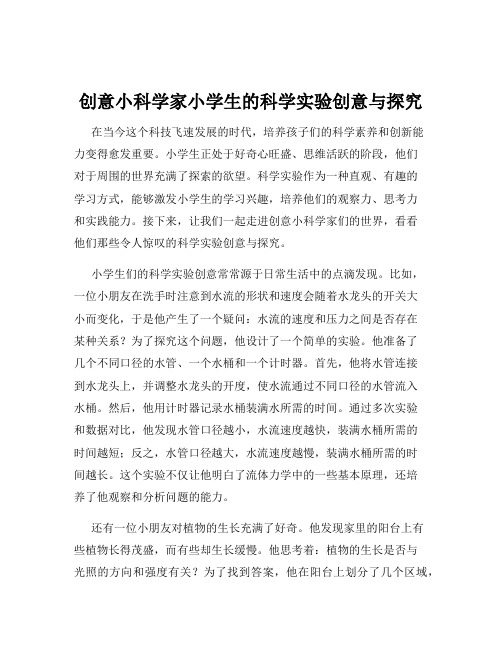 创意小科学家小学生的科学实验创意与探究

在当今这个科技飞速发展的时代，培养孩子们的科学素养和创新能力变得愈发重要。小学生正处于好奇心旺盛、思维活跃的阶段，他们对于周围的世界充满了探索的欲望。科学实验作为一种直观、有趣的学习方式，能够激发小学生的学习兴趣，培养他们的观察力、思考力和实践能力。接下来，让我们一起走进创意小科学家们的世界，看看他们那些令人惊叹的科学实验创意与探究。

小学生们的科学实验创意常常源于日常生活中的点滴发现。比如，一位小朋友在洗手时注意到水流的形状和速度会随着水龙头的开关大小而变化，于是他产生了一个疑问：水流的速度和压力之间是否存在某种关系？为了探究这个问题，他设计了一个简单的实验。他准备了几个不同口径的水管、一个水桶和一个计时器。首先，他将水管连接到水龙头上，并调整水龙头的开度，使水流通过不同口径的水管流入水桶。然后，他用计时器记录水桶装满水所需的时间。通过多次实验和数据对比，他发现水管口径越小，水流速度越快，装满水桶所需的时间越短；反之，水管口径越大，水流速度越慢，装满水桶所需的时间越长。这个实验不仅让他明白了流体力学中的一些基本原理，还培养了他观察和分析问题的能力。

还有一位小朋友对植物的生长充满了好奇。他发现家里的阳台上有些植物长得茂盛，而有些却生长缓慢。他思考着：植物的生长是否与光照的方向和强度有关？为了找到答案，他在阳台上划分了几个区域，